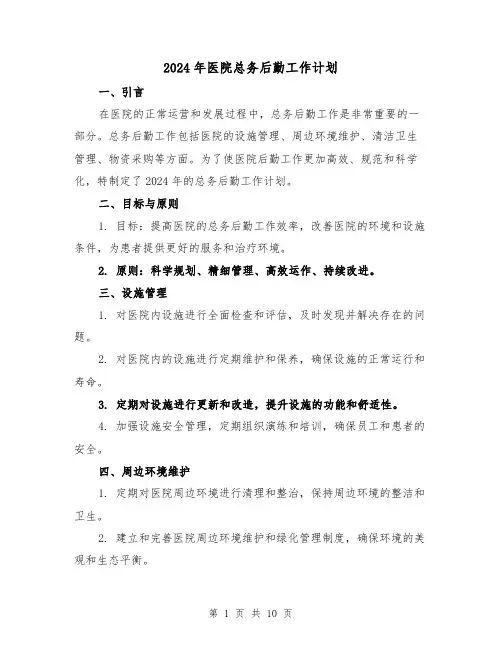 2024年医院总务后勤工作计划

一、引言

在医院的正常运营和发展过程中，总务后勤工作是非常重要的一部分。总务后勤工作包括医院的设施管理、周边环境维护、清洁卫生管理、物资采购等方面。为了使医院后勤工作更加高效、规范和科学化，特制定了2024年的总务后勤工作计划。

二、目标与原则

1. 目标：提高医院的总务后勤工作效率，改善医院的环境和设施条件，为患者提供更好的服务和治疗环境。

2. 原则：科学规划、精细管理、高效运作、持续改进。

三、设施管理

1. 对医院内设施进行全面检查和评估，及时发现并解决存在的问题。

2. 对医院内的设施进行定期维护和保养，确保设施的正常运行和寿命。

3. 定期对设施进行更新和改造，提升设施的功能和舒适性。

4. 加强设施安全管理，定期组织演练和培训，确保员工和患者的安全。

四、周边环境维护

1. 定期对医院周边环境进行清理和整治，保持周边环境的整洁和卫生。

2. 建立和完善医院周边环境维护和绿化管理制度，确保环境的美观和生态平衡。

第 1 页 共 10 页